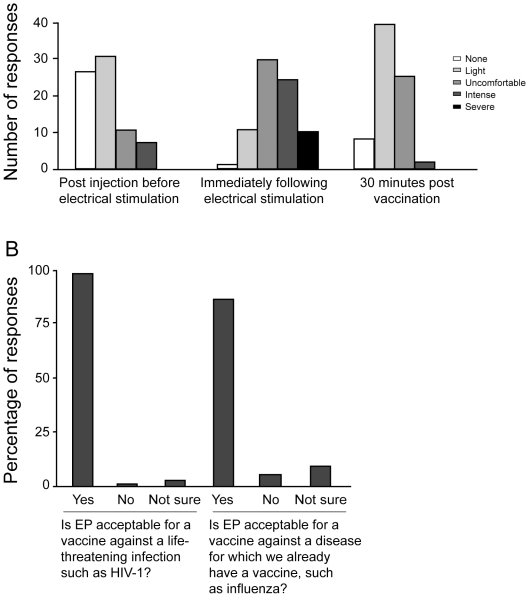 Number of responses
40
30
20
10
0

None
Light
Uncomfortable
Intense
Severe

Post injection before electrical stimulation
Immediately following electrical stimulation
30 minutes post vaccination

B

Percentage of responses
100
75
50
25
0

Yes
No
Not sure
Yes
No
Not sure

Is EP acceptable for a vaccine against a life-threatening infection such as HIV-1?

Is EP acceptable for a vaccine against a disease for which we already have a vaccine, such as influenza?